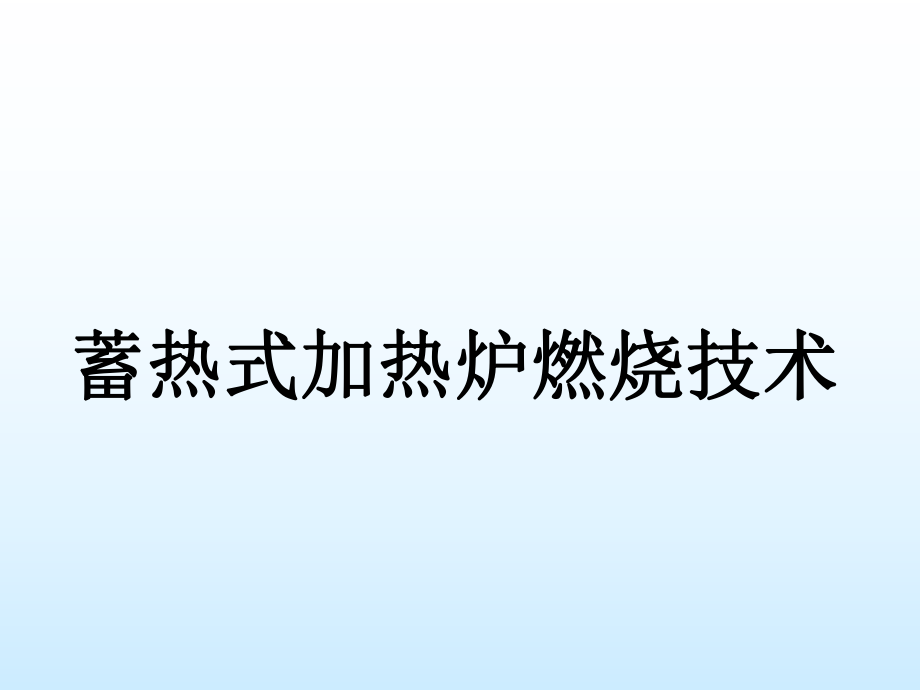 蓄热式加热炉燃烧技术